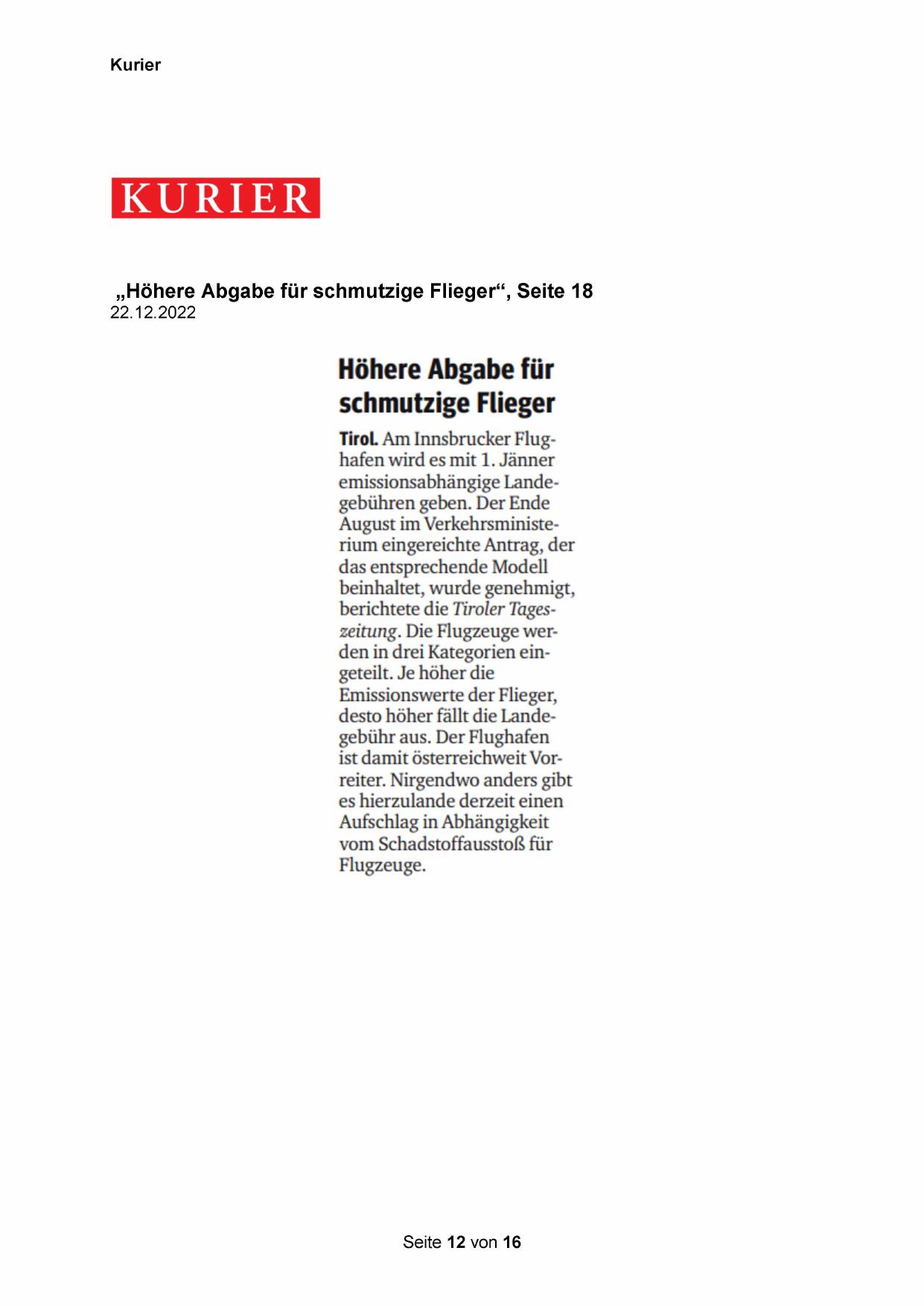 Kurier

KURIER

„Höhere Abgabe für schmutzige Flieger“, Seite 18
22.12.2022

Höhere Abgabe für schmutzige Flieger

Tirol. Am Innsbrucker Flughafen wird es mit 1. Jänner emissionsabhängige Landegebühren geben. Der Ende August im Verkehrsministerium eingereichte Antrag, der das entsprechende Modell beinhaltet, wurde genehmigt, berichtete die Tiroler Tageszeitung. Die Flugzeuge werden in drei Kategorien eingeteilt. Je höher die Emissionswerte der Flieger, desto höher fällt die Landegebühr aus. Der Flughafen ist damit österreichweit Vorreiter. Nirgendwo anders gibt es hierzulande derzeit einen Aufschlag in Abhängigkeit vom Schadstoffausstoß für Flugzeuge.

Seite 12 von 16